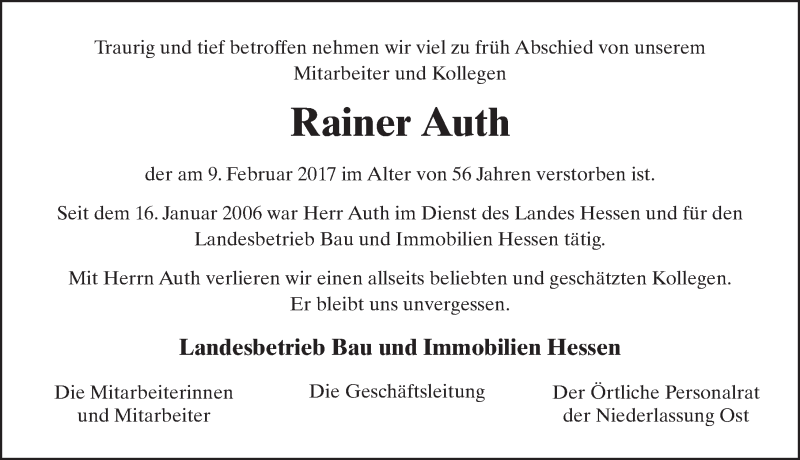 Traurig und tief betroffen nehmen wir viel zu früh Abschied von unserem Mitarbeiter und Kollegen

Rainer Auth

der am 9. Februar 2017 im Alter von 56 Jahren verstorben ist.

Seit dem 16. Januar 2006 war Herr Auth im Dienst des Landes Hessen und für den Landesbetrieb Bau und Immobilien Hessen tätig.

Mit Herrn Auth verlieren wir einen allseits beliebten und geschätzten Kollegen. Er bleibt uns unvergessen.

Landesbetrieb Bau und Immobilien Hessen

Die Mitarbeiterinnen und Mitarbeiter

Die Geschäftsleitung

Der Örtliche Personalrat der Niederlassung Ost